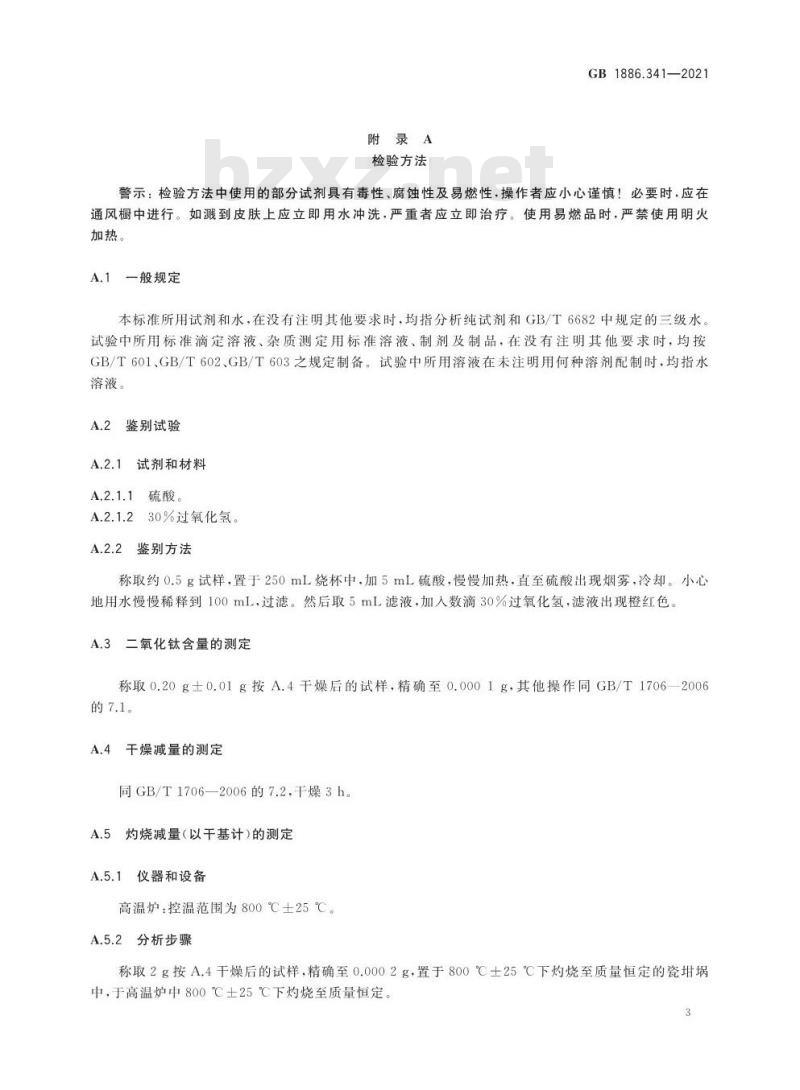 GB 1886.341—2021

附 录 A
检验方法

bzxz.net

警示：检验方法中使用的部分试剂具有毒性、腐蚀性及易燃性，操作者应小心谨慎！必要时，应在通风橱中进行。如溅到皮肤上应立即用水冲洗，严重者应立即治疗。使用易燃品时，严禁使用明火加热。

A.1 一般规定

本标准所用试剂和水，在没有注明其他要求时，均指分析纯试剂和 GB/T 6682 中规定的三级水。试验中所用标准滴定溶液、杂质测定用标准溶液、制剂及制品，在没有注明其他要求时，均按 GB/T 601、GB/T 602、GB/T 603 之规定制备。试验中所用溶液在未注明用何种溶剂配制时，均指水溶液。

A.2 鉴别试验

A.2.1 试剂和材料

A.2.1.1 硫酸。
A.2.1.2 30%过氧化氢。

A.2.2 鉴别方法

称取约 0.5 g 试样，置于 250 mL 烧杯中，加 5 mL 硫酸，慢慢加热，直至硫酸出现烟雾，冷却。小心地用水慢慢稀释到 100 mL，过滤。然后取 5 mL 滤液，加入数滴 30%过氧化氢，滤液出现橙红色。

A.3 二氧化钛含量的测定

称取 0.20 g±0.01 g 按 A.4 干燥后的试样，精确至 0.000 1 g，其他操作同 GB/T 1706—2006 的 7.1。

A.4 干燥减量的测定

同 GB/T 1706—2006 的 7.2，干燥 3 h。

A.5 灼烧减量（以干基计）的测定

A.5.1 仪器和设备

高温炉：控温范围为 800 ℃±25 ℃。

A.5.2 分析步骤

称取 2 g 按 A.4 干燥后的试样，精确至 0.000 2 g，置于 800 ℃±25 ℃下灼烧至质量恒定的瓷坩埚中，于高温炉中 800 ℃±25 ℃下灼烧至质量恒定。

3